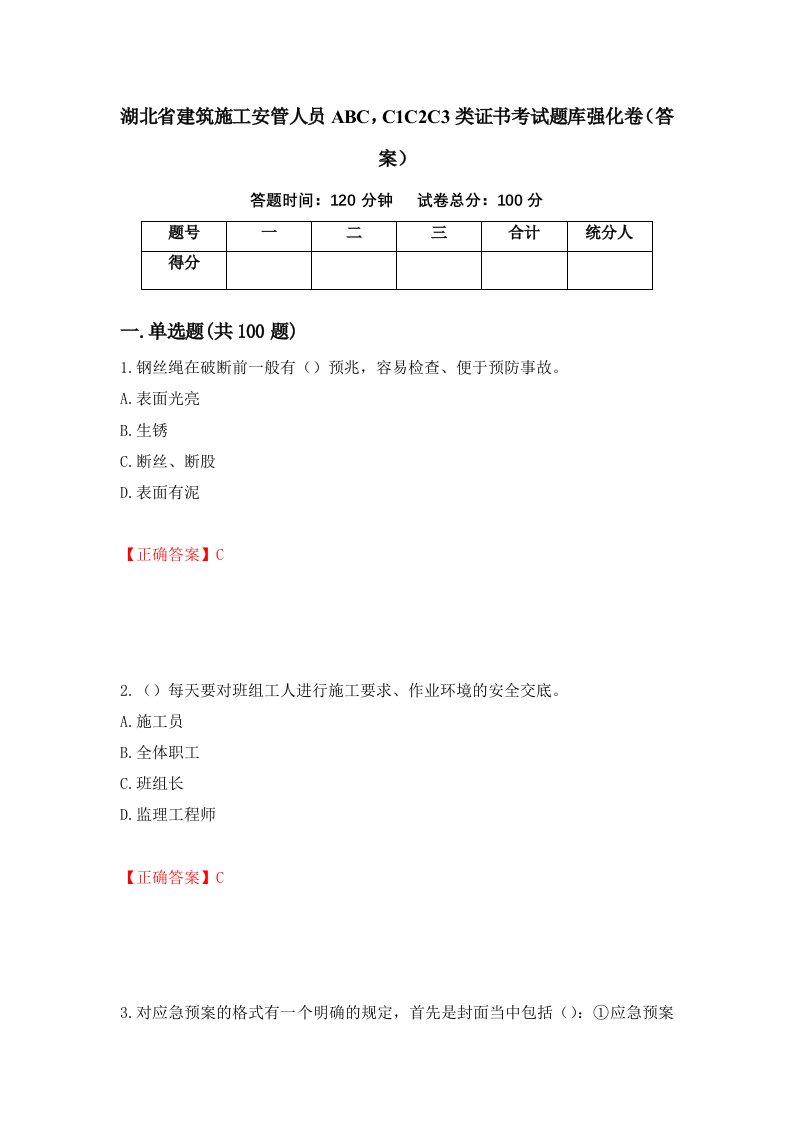 湖北省建筑施工安管人员 ABC，C1C2C3 类证书考试题库强化卷（答案）

答题时间：120 分钟　　试卷总分：100 分

| 题号 | 一 | 二 | 三 | 合计 | 统分人 |
|---|---|---|---|---|---|
| 得分 | | | | | |

一.单选题(共 100 题)

1.钢丝绳在破断前一般有（）预兆，容易检查、便于预防事故。

A.表面光亮

B.生锈

C.断丝、断股

D.表面有泥

【正确答案】C

2.（）每天要对班组工人进行施工要求、作业环境的安全交底。

A.施工员

B.全体职工

C.班组长

D.监理工程师

【正确答案】C

3.对应急预案的格式有一个明确的规定，首先是封面当中包括（）：①应急预案